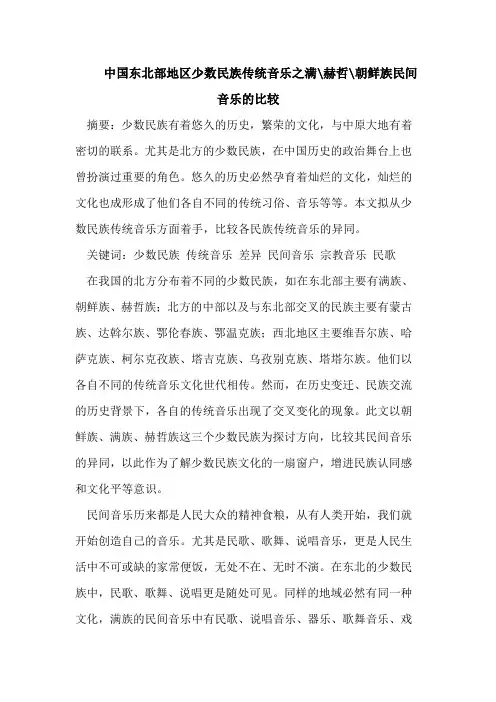 中国东北部地区少数民族传统音乐之满\赫哲\朝鲜族民间音乐的比较

摘要：少数民族有着悠久的历史，繁荣的文化，与中原大地有着密切的联系。尤其是北方的少数民族，在中国历史的政治舞台上也曾扮演过重要的角色。悠久的历史必然孕育着灿烂的文化，灿烂的文化也成形成了他们各自不同的传统习俗、音乐等等。本文拟从少数民族传统音乐方面着手，比较各民族传统音乐的异同。

关键词：少数民族 传统音乐 差异 民间音乐 宗教音乐 民歌

在我国的北方分布着不同的少数民族，如在东北部主要有满族、朝鲜族、赫哲族；北方的中部以及与东北部交叉的民族主要有蒙古族、达斡尔族、鄂伦春族、鄂温克族；西北地区主要维吾尔族、哈萨克族、柯尔克孜族、塔吉克族、乌孜别克族、塔塔尔族。他们以各自不同的传统音乐文化世代相传。然而，在历史变迁、民族交流的历史背景下，各自的传统音乐出现了交叉变化的现象。此文以朝鲜族、满族、赫哲族这三个少数民族为探讨方向，比较其民间音乐的异同，以此作为了解少数民族文化的一扇窗户，增进民族认同感和文化平等意识。

民间音乐历来都是人民大众的精神食粮，从有人类开始，我们就开始创造自己的音乐。尤其是民歌、歌舞、说唱音乐，更是人民生活中不可或缺的家常便饭，无处不在、无时不演。在东北的少数民族中，民歌、歌舞、说唱更是随处可见。同样的地域必然有同一种文化，满族的民间音乐中有民歌、说唱音乐、器乐、歌舞音乐、戏